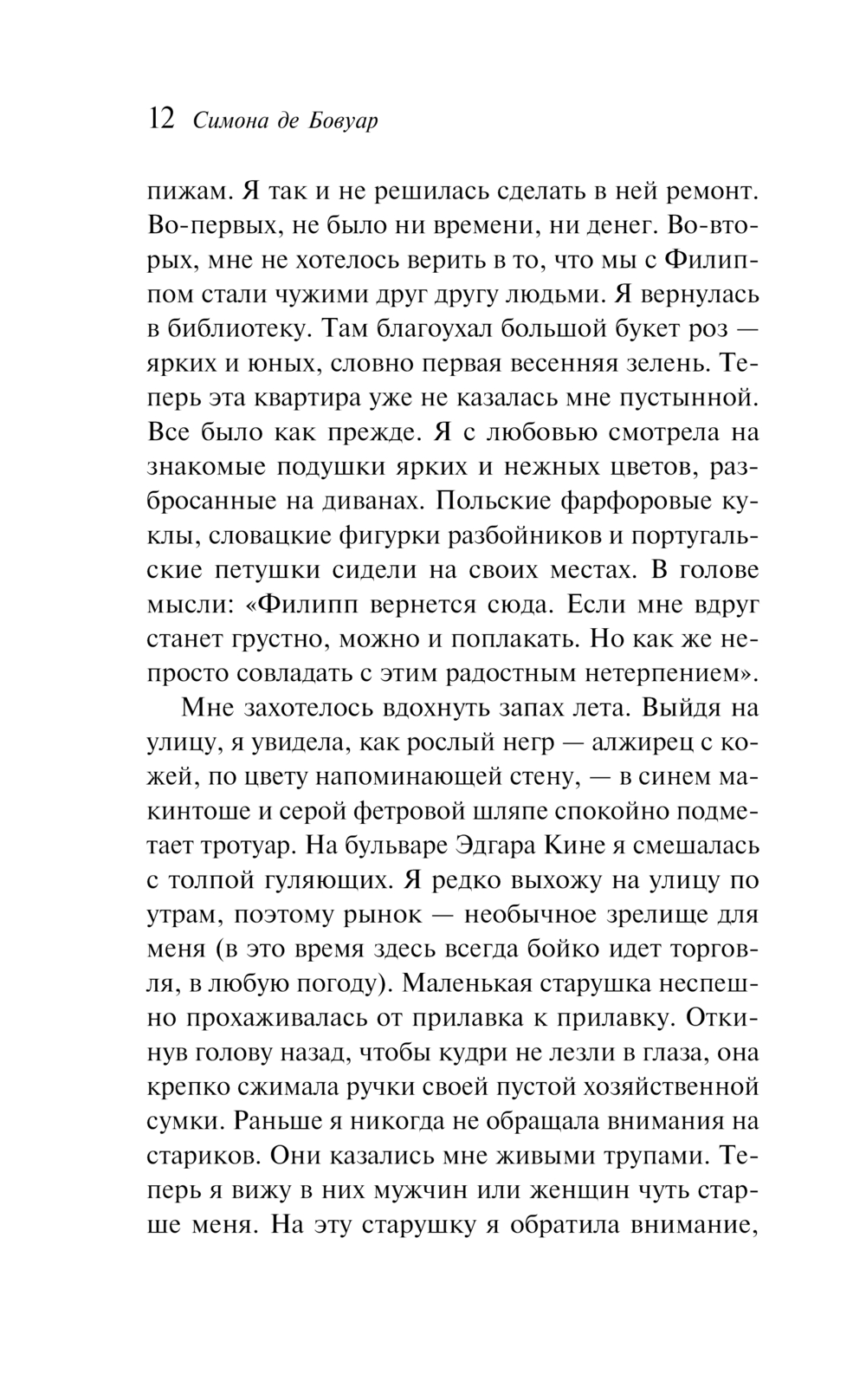 12 Симона де Бовуар

пижам. Я так и не решилась сделать в ней ремонт. Во-первых, не было ни времени, ни денег. Во-вторых, мне не хотелось верить в то, что мы с Филиппом стали чужими друг другу людьми. Я вернулась в библиотеку. Там благоухал большой букет роз — ярких и юных, словно первая весенняя зелень. Теперь эта квартира уже не казалась мне пустынной. Все было как прежде. Я с любовью смотрела на знакомые подушки ярких и нежных цветов, разбросанные на диванах. Польские фарфоровые куклы, словацкие фигурки разбойников и португальские петушки сидели на своих местах. В голове мысли: «Филипп вернется сюда. Если мне вдруг станет грустно, можно и поплакать. Но как же непросто совладать с этим радостным нетерпением».

Мне захотелось вдохнуть запах лета. Выйдя на улицу, я увидела, как рослый негр — алжирец с кожей, по цвету напоминающей стену, — в синем макинтоше и серой фетровой шляпе спокойно подметает тротуар. На бульваре Эдгара Кине я смешалась с толпой гуляющих. Я редко выхожу на улицу по утрам, поэтому рынок — необычное зрелище для меня (в это время здесь всегда бойко идет торговля, в любую погоду). Маленькая старушка неспешно прохаживалась от прилавка к прилавку. Откинув голову назад, чтобы кудри не лезли в глаза, она крепко сжимала ручки своей пустой хозяйственной сумки. Раньше я никогда не обращала внимания на стариков. Они казались мне живыми трупами. Теперь я вижу в них мужчин или женщин чуть старше меня. На эту старушку я обратила внимание,